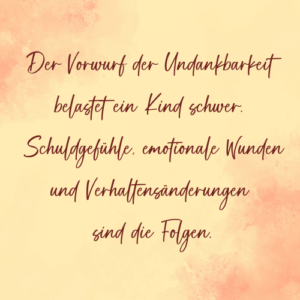 Der Vorwurf der Undankbarkeit belastet ein Kind schwer. Schuldgefühle, emotionale Wunden und Verhaltensänderungen sind die Folgen.